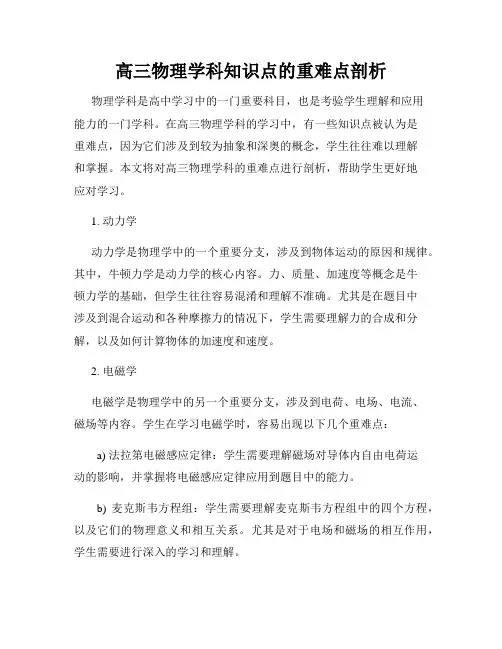 高三物理学科知识点的重难点剖析

物理学科是高中学习中的一门重要科目，也是考验学生理解和应用能力的一门学科。在高三物理学科的学习中，有一些知识点被认为是重难点，因为它们涉及到较为抽象和深奥的概念，学生往往难以理解和掌握。本文将对高三物理学科的重难点进行剖析，帮助学生更好地应对学习。

1. 动力学

动力学是物理学中的一个重要分支，涉及到物体运动的原因和规律。其中，牛顿力学是动力学的核心内容。力、质量、加速度等概念是牛顿力学的基础，但学生往往容易混淆和理解不准确。尤其是在题目中涉及到混合运动和各种摩擦力的情况下，学生需要理解力的合成和分解，以及如何计算物体的加速度和速度。

2. 电磁学

电磁学是物理学中的另一个重要分支，涉及到电荷、电场、电流、磁场等内容。学生在学习电磁学时，容易出现以下几个重难点：

a) 法拉第电磁感应定律：学生需要理解磁场对导体内自由电荷运动的影响，并掌握将电磁感应定律应用到题目中的能力。

b) 麦克斯韦方程组：学生需要理解麦克斯韦方程组中的四个方程，以及它们的物理意义和相互关系。尤其是对于电场和磁场的相互作用，学生需要进行深入的学习和理解。